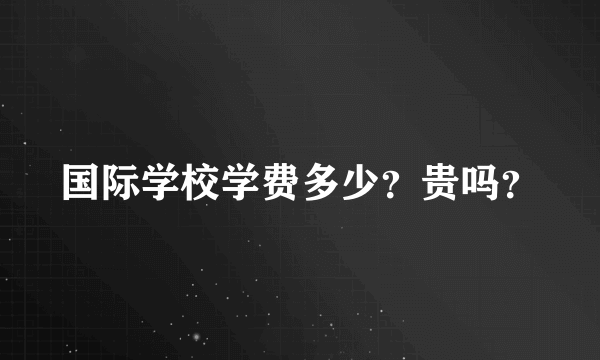 国际学校学费多少？贵吗？